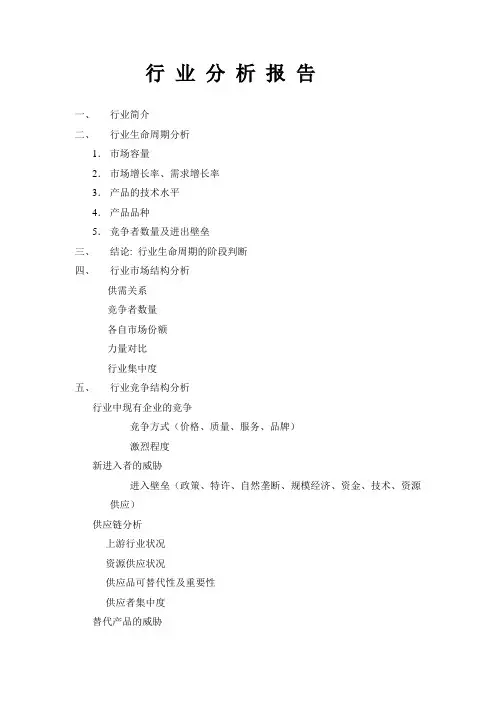 行 业 分 析 报 告

一、 行业简介

二、 行业生命周期分析

1. 市场容量

2. 市场增长率、需求增长率

3. 产品的技术水平

4. 产品品种

5. 竞争者数量及进出壁垒

三、 结论：行业生命周期的阶段判断

四、 行业市场结构分析

供需关系

竞争者数量

各自市场份额

力量对比

行业集中度

五、 行业竞争结构分析

行业中现有企业的竞争

竞争方式（价格、质量、服务、品牌）

激烈程度

新进入者的威胁

进入壁垒（政策、特许、自然垄断、规模经济、资金、技术、资源供应）

供应链分析

上游行业状况

资源供应状况

供应品可替代性及重要性

供应者集中度

替代产品的威胁